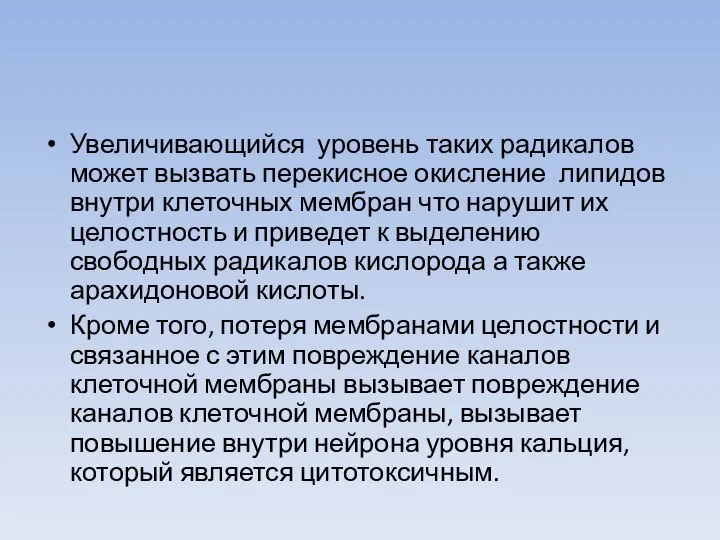 • Увеличивающийся уровень таких радикалов может вызвать перекисное окисление липидов внутри клеточных мембран что нарушит их целостность и приведет к выделению свободных радикалов кислорода а также арахидоновой кислоты.

• Кроме того, потеря мембранами целостности и связанное с этим повреждение каналов клеточной мембраны вызывает повреждение каналов клеточной мембраны, вызывает повышение внутри нейрона уровня кальция, который является цитотоксичным.